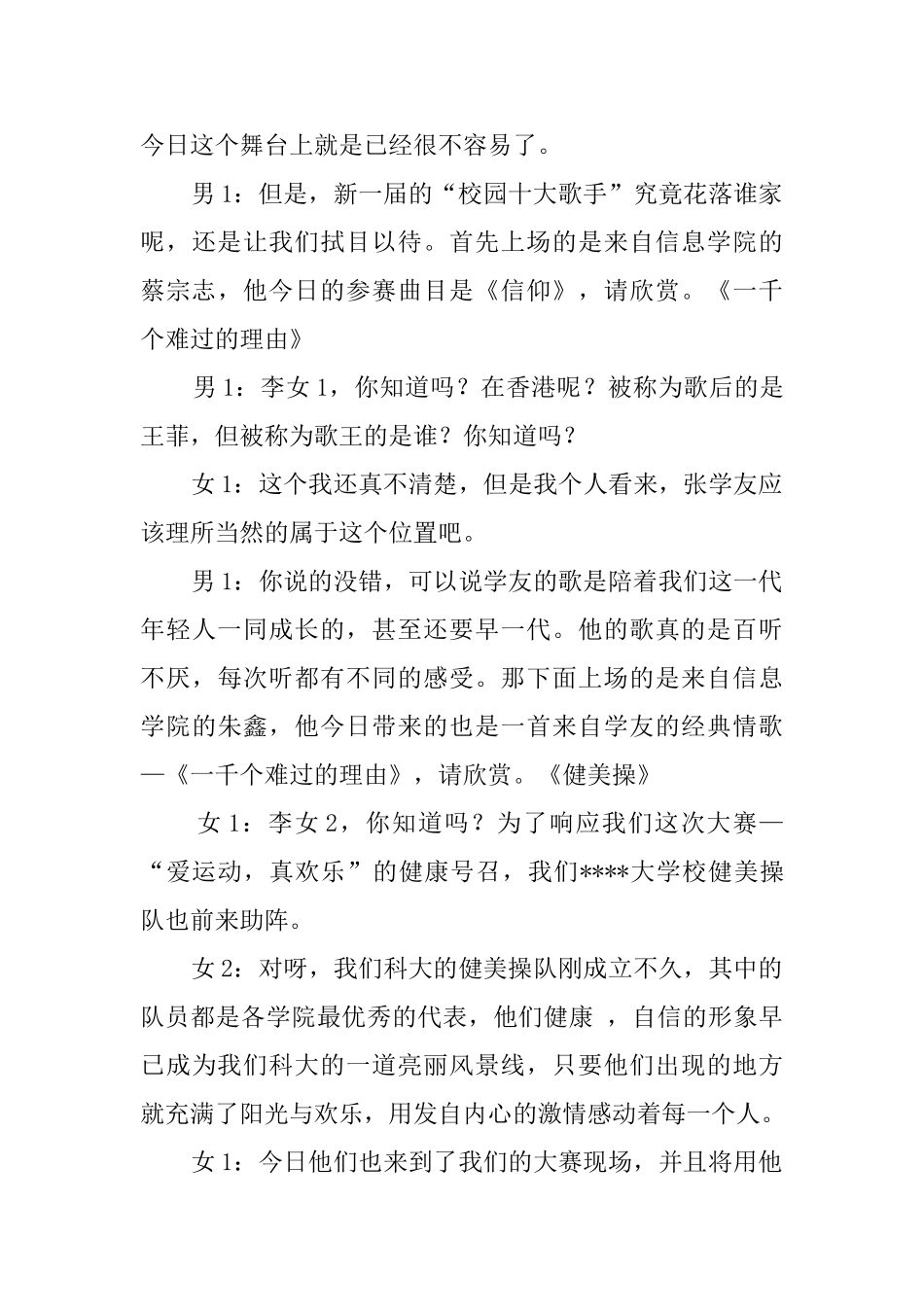 今日这个舞台上就是已经很不容易了。

男 1：但是，新一届的“校园十大歌手”究竟花落谁家呢，还是让我们拭目以待。首先上场的是来自信息学院的蔡宗志，他今日的参赛曲目是《信仰》，请欣赏。《一千个难过的理由》

男 1：李女 1，你知道吗？在香港呢？被称为歌后的是王菲，但被称为歌王的是谁？你知道吗？

女 1：这个我还真不清楚，但是我个人看来，张学友应该理所当然的属于这个位置吧。

男 1：你说的没错，可以说学友的歌是陪着我们这一代年轻人一同成长的，甚至还要早一代。他的歌真的是百听不厌，每次听都有不同的感受。那下面上场的是来自信息学院的朱鑫，他今日带来的也是一首来自学友的经典情歌—《一千个难过的理由》，请欣赏。《健美操》

女 1：李女 2，你知道吗？为了响应我们这次大赛—“爱运动，真欢乐”的健康号召，我们****大学校健美操队也前来助阵。

女 2：对呀，我们科大的健美操队刚成立不久，其中的队员都是各学院最优秀的代表，他们健康 ，自信的形象早已成为我们科大的一道亮丽风景线，只要他们出现的地方就充满了阳光与欢乐，用发自内心的激情感动着每一个人。

女 1：今日他们也来到了我们的大赛现场，并且将用他